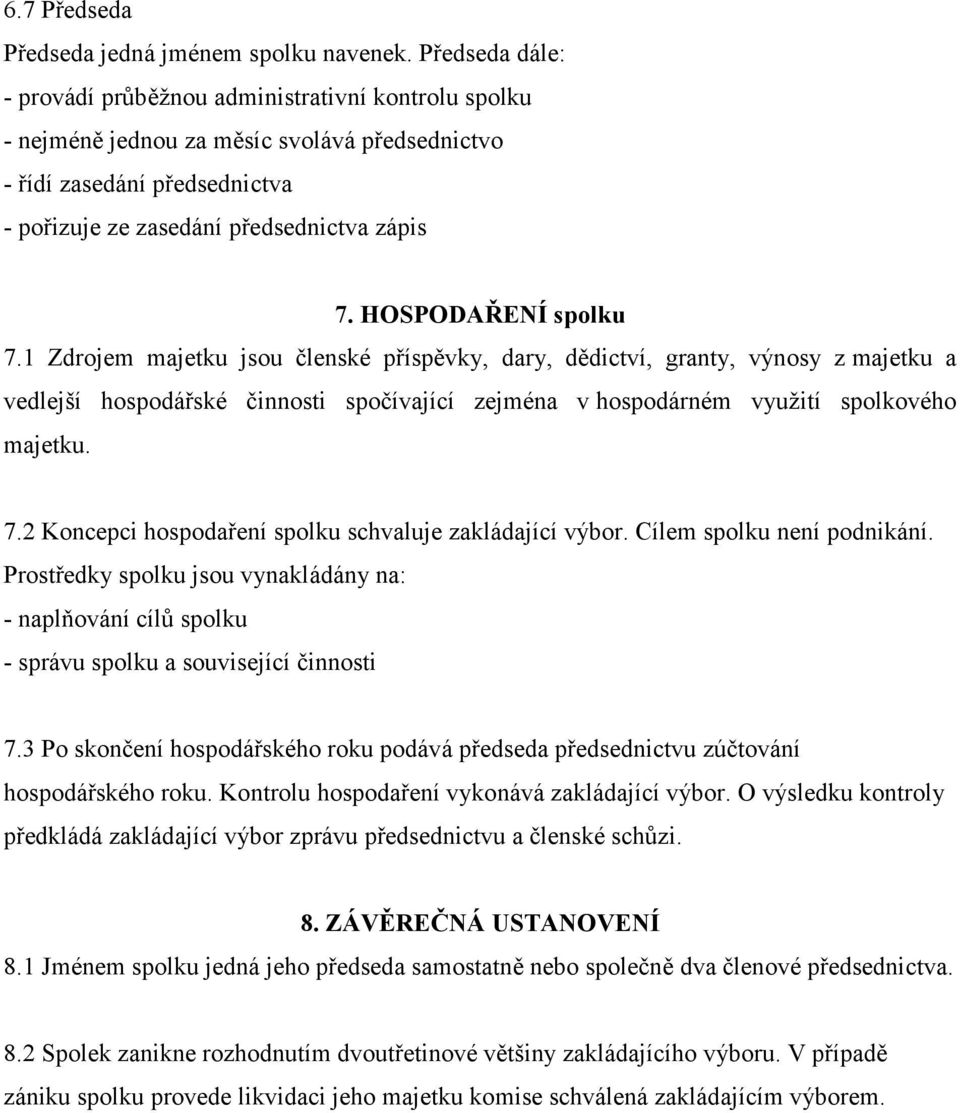 6.7 Předseda
Předseda jedná jménem spolku navenek. Předseda dále:
- provádí průběžnou administrativní kontrolu spolku
- nejméně jednou za měsíc svolává předsednictvo
- řídí zasedání předsednictva
- pořizuje ze zasedání předsednictva zápis

7. HOSPODAŘENÍ spolku

7.1 Zdrojem majetku jsou členské příspěvky, dary, dědictví, granty, výnosy z majetku a vedlejší hospodářské činnosti spočívající zejména v hospodárném využití spolkového majetku.

7.2 Koncepci hospodaření spolku schvaluje zakládající výbor. Cílem spolku není podnikání. Prostředky spolku jsou vynakládány na:
- naplňování cílů spolku
- správu spolku a související činnosti

7.3 Po skončení hospodářského roku podává předseda předsednictvu zúčtování hospodářského roku. Kontrolu hospodaření vykonává zakládající výbor. O výsledku kontroly předkládá zakládající výbor zprávu předsednictvu a členské schůzi.

8. ZÁVĚREČNÁ USTANOVENÍ

8.1 Jménem spolku jedná jeho předseda samostatně nebo společně dva členové předsednictva.

8.2 Spolek zanikne rozhodnutím dvoutřetinové většiny zakládajícího výboru. V případě zániku spolku provede likvidaci jeho majetku komise schválená zakládajícím výborem.